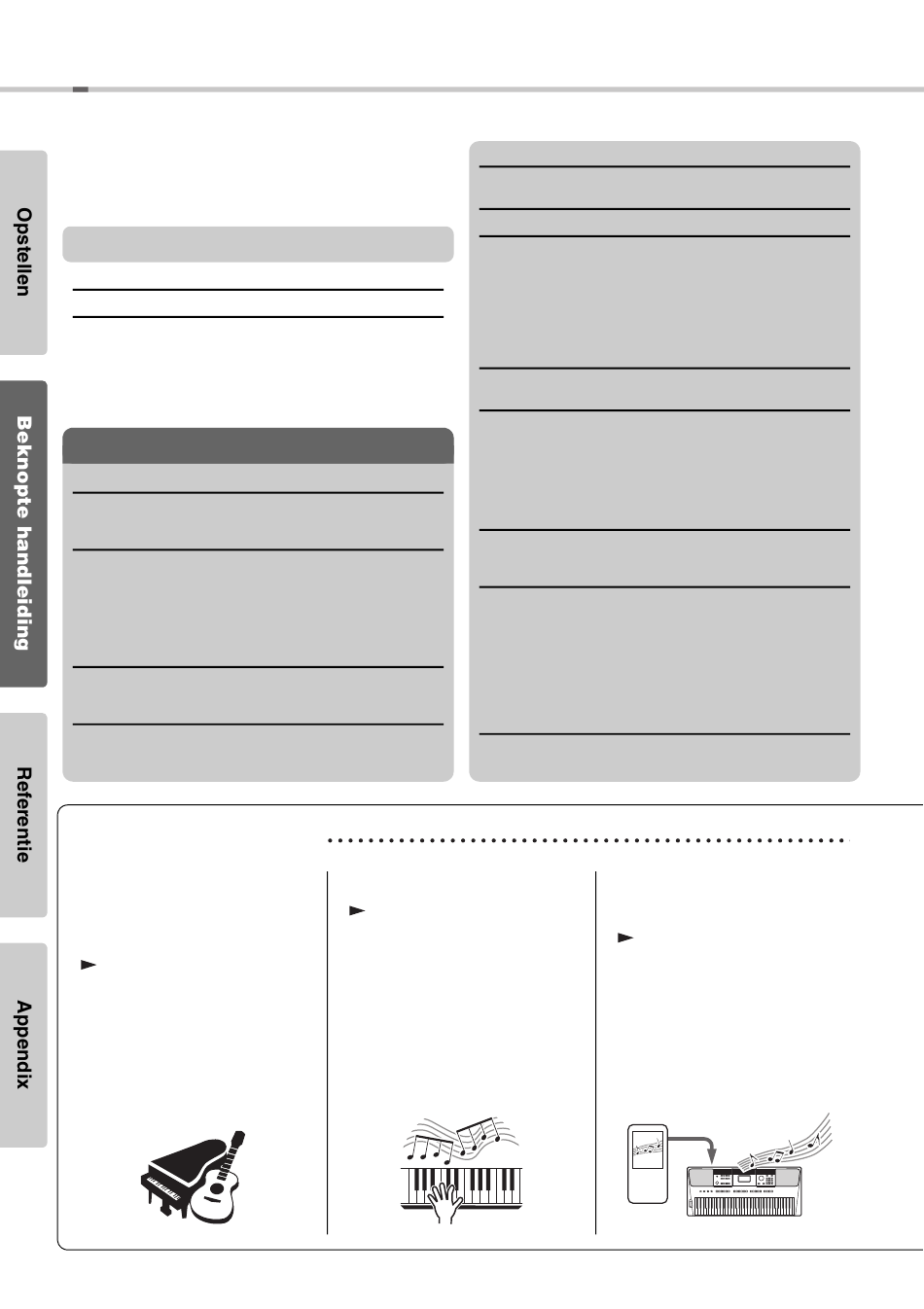 Opstellen

Beknopte handleiding

Referentie

Appendix